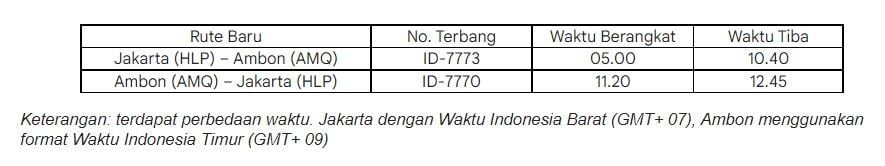 | Rute Baru | No. Terbang | Waktu Berangkat | Waktu Tiba |
|---|---|---|---|
| Jakarta (HLP) – Ambon (AMQ) | ID-7773 | 05.00 | 10.40 |
| Ambon (AMQ) – Jakarta (HLP) | ID-7770 | 11.20 | 12.45 |

Keterangan: terdapat perbedaan waktu. Jakarta dengan Waktu Indonesia Barat (GMT+ 07), Ambon menggunakan format Waktu Indonesia Timur (GMT+ 09)